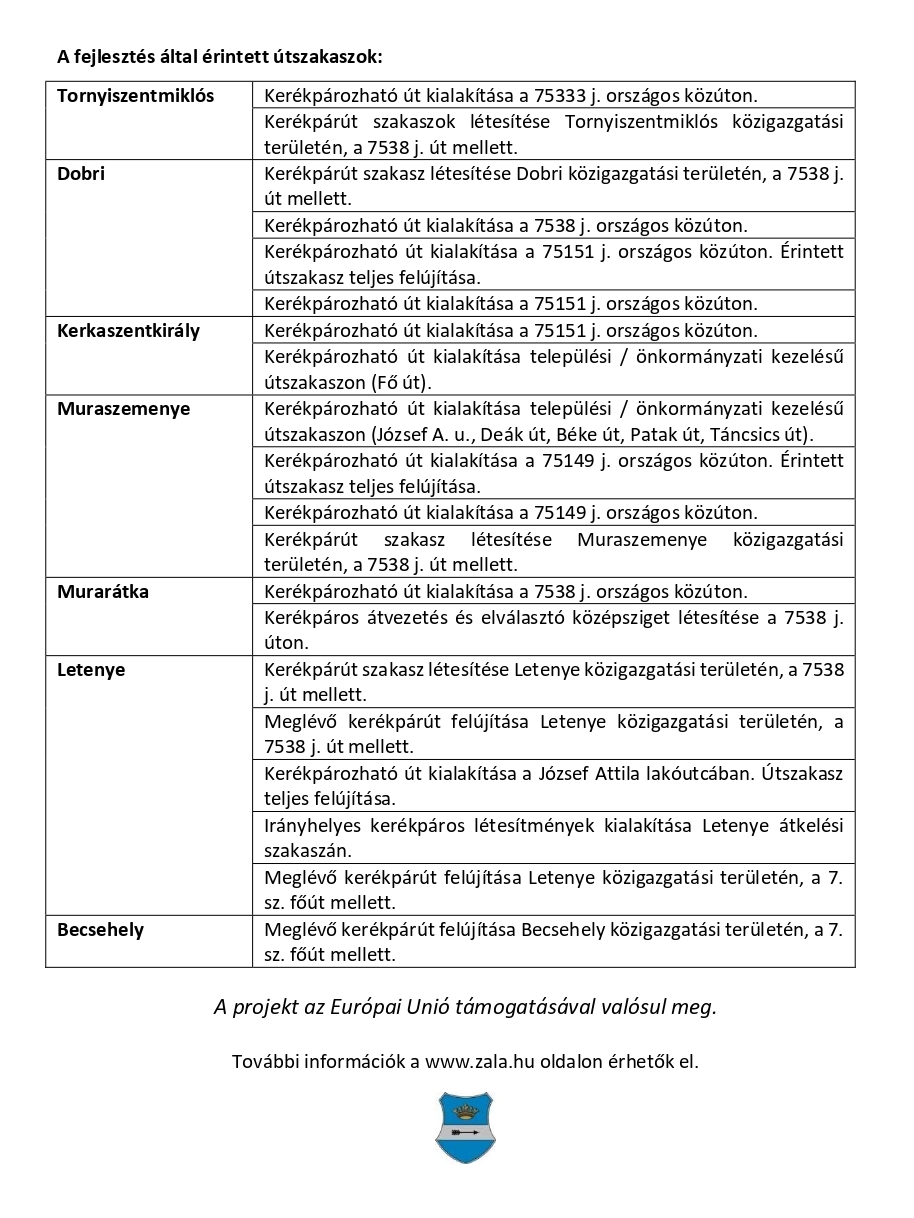 A fejlesztés által érintett útszakaszok:

| | |
|---|---|
| Tornyiszentmiklós | Kerékpározható út kialakítása a 75333 j. országos közúton. |
| | Kerékpárút szakaszok létesítése Tornyiszentmiklós közigazgatási területén, a 7538 j. út mellett. |
| Dobri | Kerékpárút szakasz létesítése Dobri közigazgatási területén, a 7538 j. út mellett. |
| | Kerékpározható út kialakítása a 7538 j. országos közúton. |
| | Kerékpározható út kialakítása a 75151 j. országos közúton. Érintett útszakasz teljes felújítása. |
| | Kerékpározható út kialakítása a 75151 j. országos közúton. |
| Kerkaszentkirály | Kerékpározható út kialakítása a 75151 j. országos közúton. |
| | Kerékpározható út kialakítása települési / önkormányzati kezelésű útszakaszon (Fő út). |
| Muraszemenye | Kerékpározható út kialakítása települési / önkormányzati kezelésű útszakaszon (József A. u., Deák út, Béke út, Patak út, Táncsics út). |
| | Kerékpározható út kialakítása a 75149 j. országos közúton. Érintett útszakasz teljes felújítása. |
| | Kerékpározható út kialakítása a 75149 j. országos közúton. |
| | Kerékpárút szakasz létesítése Muraszemenye közigazgatási területén, a 7538 j. út mellett. |
| Murarátka | Kerékpározható út kialakítása a 7538 j. országos közúton. |
| | Kerékpáros átvezetés és elválasztó középsziget létesítése a 7538 j. úton. |
| Letenye | Kerékpárút szakasz létesítése Letenye közigazgatási területén, a 7538 j. út mellett. |
| | Meglévő kerékpárút felújítása Letenye közigazgatási területén, a 7538 j. út mellett. |
| | Kerékpározható út kialakítása a József Attila lakóutcában. Útszakasz teljes felújítása. |
| | Irányhelyes kerékpáros létesítmények kialakítása Letenye átkelési szakaszán. |
| | Meglévő kerékpárút felújítása Letenye közigazgatási területén, a 7. sz. főút mellett. |
| Becsehely | Meglévő kerékpárút felújítása Becsehely közigazgatási területén, a 7. sz. főút mellett. |

A projekt az Európai Unió támogatásával valósul meg.

További információk a www.zala.hu oldalon érhetők el.